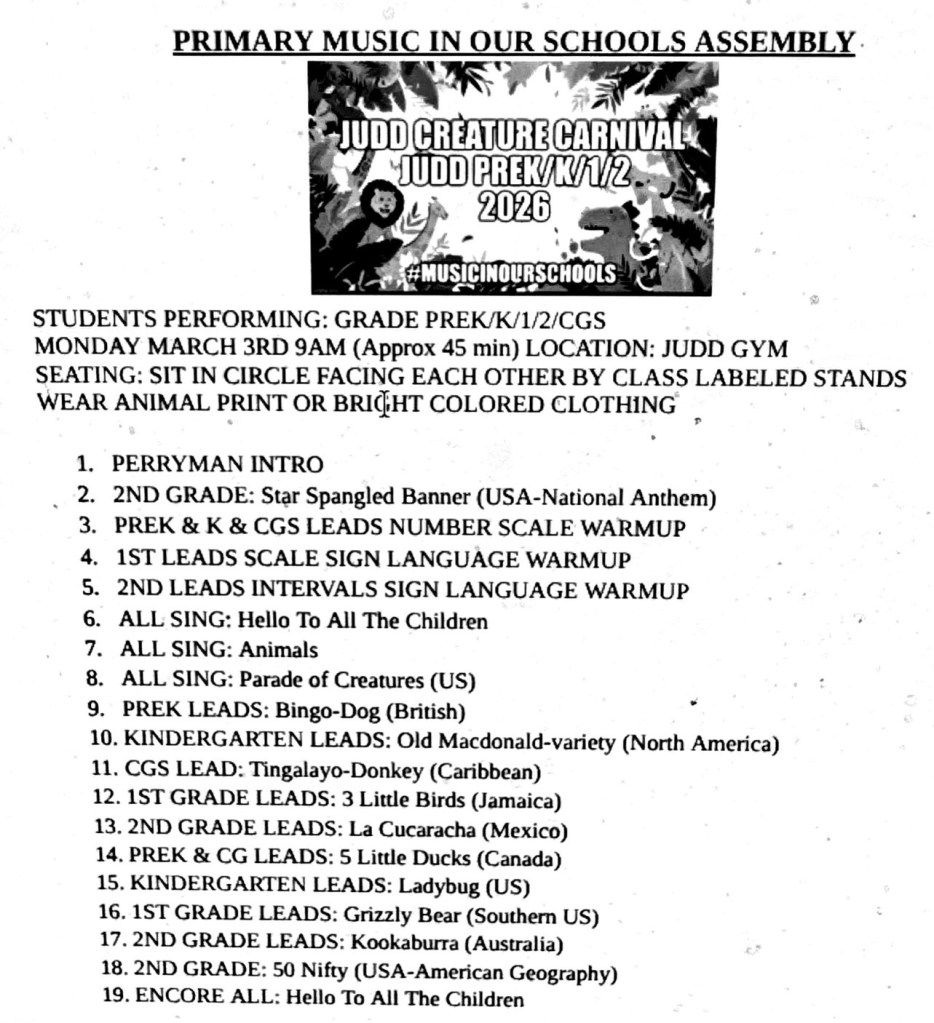 PRIMARY MUSIC IN OUR SCHOOLS ASSEMBLY

JUDD CREATURE CARNIVAL
JUDD PREK/K/1/2
2026

#MUSICINOURSCHOOLS

STUDENTS PERFORMING: GRADE PREK/K/1/2/CGS
MONDAY MARCH 3RD 9AM (Approx 45 min) LOCATION: JUDD GYM
SEATING: SIT IN CIRCLE FACING EACH OTHER BY CLASS LABELED STANDS
WEAR ANIMAL PRINT OR BRIGHT COLORED CLOTHING

1. PERRYMAN INTRO
2. 2ND GRADE: Star Spangled Banner (USA-National Anthem)
3. PREK & K & CGS LEADS NUMBER SCALE WARMUP
4. 1ST LEADS SCALE SIGN LANGUAGE WARMUP
5. 2ND LEADS INTERVALS SIGN LANGUAGE WARMUP
6. ALL SING: Hello To All The Children
7. ALL SING: Animals
8. ALL SING: Parade of Creatures (US)
9. PREK LEADS: Bingo-Dog (British)
10. KINDERGARTEN LEADS: Old Macdonald-variety (North America)
11. CGS LEAD: Tingalayo-Donkey (Caribbean)
12. 1ST GRADE LEADS: 3 Little Birds (Jamaica)
13. 2ND GRADE LEADS: La Cucaracha (Mexico)
14. PREK & CG LEADS: 5 Little Ducks (Canada)
15. KINDERGARTEN LEADS: Ladybug (US)
16. 1ST GRADE LEADS: Grizzly Bear (Southern US)
17. 2ND GRADE LEADS: Kookaburra (Australia)
18. 2ND GRADE: 50 Nifty (USA-American Geography)
19. ENCORE ALL: Hello To All The Children